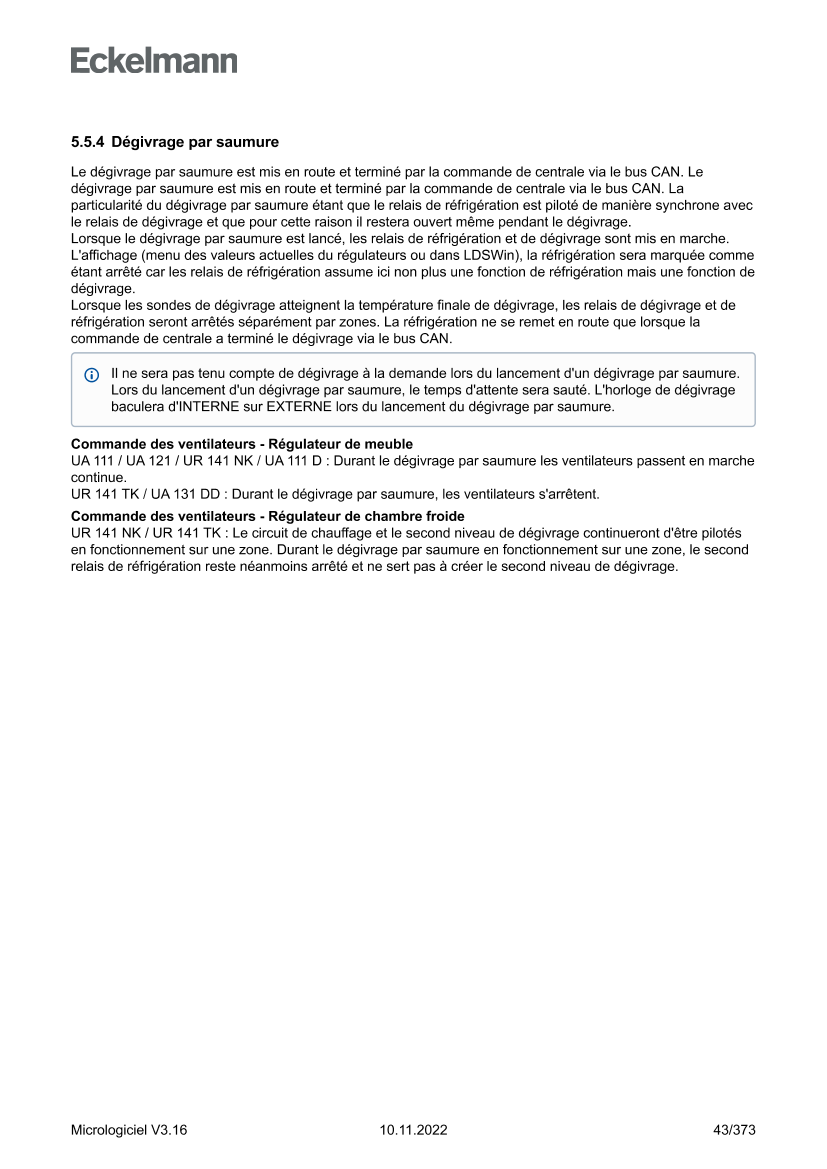 Eckelmann

5.5.4 Dégivrage par saumure

Le dégivrage par saumure est mis en route et terminé par la commande de centrale via le bus CAN. Le dégivrage par saumure est mis en route et terminé par la commande de centrale via le bus CAN. La particularité du dégivrage par saumure étant que le relais de réfrigération est piloté de manière synchrone avec le relais de dégivrage et que pour cette raison il restera ouvert même pendant le dégivrage.
Lorsque le dégivrage par saumure est lancé, les relais de réfrigération et de dégivrage sont mis en marche. L'affichage (menu des valeurs actuelles du régulateurs ou dans LDSWin), la réfrigération sera marquée comme étant arrêté car les relais de réfrigération assume ici non plus une fonction de réfrigération mais une fonction de dégivrage.
Lorsque les sondes de dégivrage atteignent la température finale de dégivrage, les relais de dégivrage et de réfrigération seront arrêtés séparément par zones. La réfrigération ne se remet en route que lorsque la commande de centrale a terminé le dégivrage via le bus CAN.

Il ne sera pas tenu compte de dégivrage à la demande lors du lancement d'un dégivrage par saumure. Lors du lancement d'un dégivrage par saumure, le temps d'attente sera sauté. L'horloge de dégivrage baculera d'INTERNE sur EXTERNE lors du lancement du dégivrage par saumure.

Commande des ventilateurs - Régulateur de meuble
UA 111 / UA 121 / UR 141 NK / UA 111 D : Durant le dégivrage par saumure les ventilateurs passent en marche continue.
UR 141 TK / UA 131 DD : Durant le dégivrage par saumure, les ventilateurs s'arrêtent.

Commande des ventilateurs - Régulateur de chambre froide
UR 141 NK / UR 141 TK : Le circuit de chauffage et le second niveau de dégivrage continueront d'être pilotés en fonctionnement sur une zone. Durant le dégivrage par saumure en fonctionnement sur une zone, le second relais de réfrigération reste néanmoins arrêté et ne sert pas à créer le second niveau de dégivrage.

Micrologiciel V3.16 10.11.2022 43/373